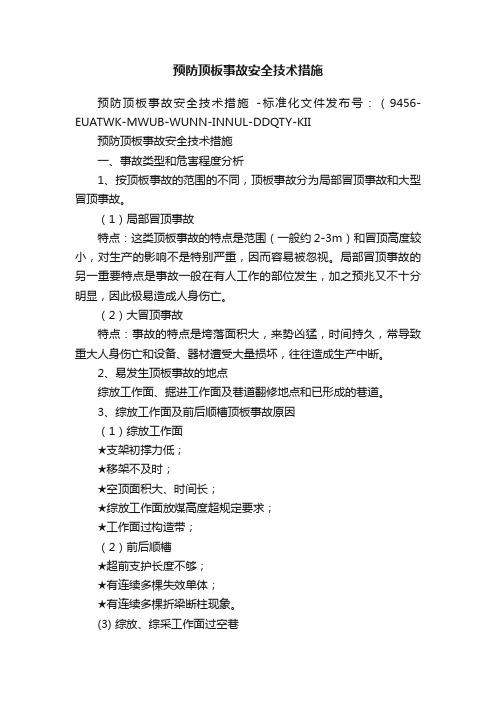 预防顶板事故安全技术措施

预防顶板事故安全技术措施 -标准化文件发布号：（9456-EUATWK-MWUB-WUNN-INNUL-DDQTY-KII

预防顶板事故安全技术措施

一、事故类型和危害程度分析

1、按顶板事故的范围的不同，顶板事故分为局部冒顶事故和大型冒顶事故。

（1）局部冒顶事故

特点：这类顶板事故的特点是范围（一般约 2-3m）和冒顶高度较小，对生产的影响不是特别严重，因而容易被忽视。局部冒顶事故的另一重要特点是事故一般在有人工作的部位发生，加之预兆又不十分明显，因此极易造成人身伤亡。

（2）大冒顶事故

特点：事故的特点是垮落面积大，来势凶猛，时间持久，常导致重大人身伤亡和设备、器材遭受大量损坏，往往造成生产中断。

2、易发生顶板事故的地点

综放工作面、掘进工作面及巷道翻修地点和已形成的巷道。

3、综放工作面及前后顺槽顶板事故原因

（1）综放工作面

★支架初撑力低；

★移架不及时；

★空顶面积大、时间长；

★综放工作面放煤高度超规定要求；

★工作面过构造带；

（2）前后顺槽

★超前支护长度不够；

★有连续多棵失效单体；

★有连续多棵折梁断柱现象。

(3) 综放、综采工作面过空巷